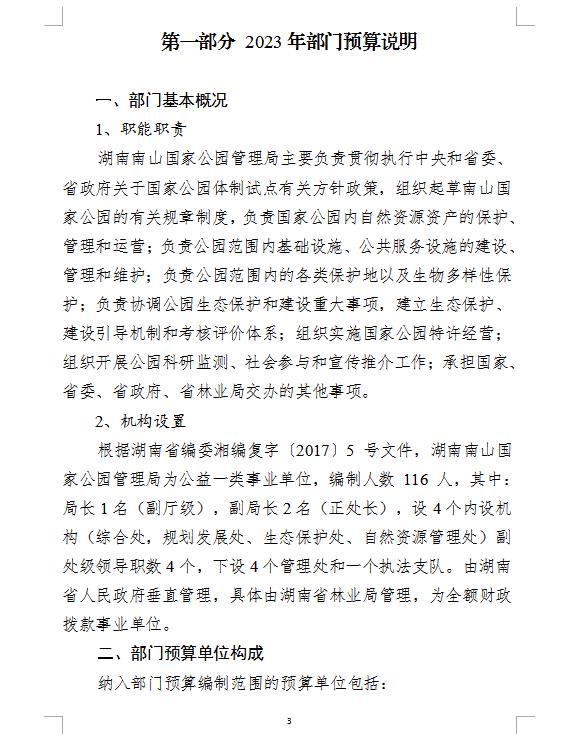 第一部分 2023 年部门预算说明

一、部门基本概况

1、职能职责

湖南南山国家公园管理局主要负责贯彻执行中央和省委、省政府关于国家公园体制试点有关方针政策，组织起草南山国家公园的有关规章制度，负责国家公园内自然资源资产的保护、管理和运营；负责公园范围内基础设施、公共服务设施的建设、管理和维护；负责公园范围内的各类保护地以及生物多样性保护；负责协调公园生态保护和建设重大事项，建立生态保护、建设引导机制和考核评价体系；组织实施国家公园特许经营；组织开展公园科研监测、社会参与和宣传推介工作；承担国家、省委、省政府、省林业局交办的其他事项。

2、机构设置

根据湖南省编委湘编复字〔2017〕5 号文件，湖南南山国家公园管理局为公益一类事业单位，编制人数 116 人，其中：局长 1 名（副厅级），副局长 2 名（正处长），设 4 个内设机构（综合处，规划发展处、生态保护处、自然资源管理处）副处级领导职数 4 个，下设 4 个管理处和一个执法支队。由湖南省人民政府垂直管理，具体由湖南省林业局管理，为全额财政拨款事业单位。

二、部门预算单位构成

纳入部门预算编制范围的预算单位包括：

3